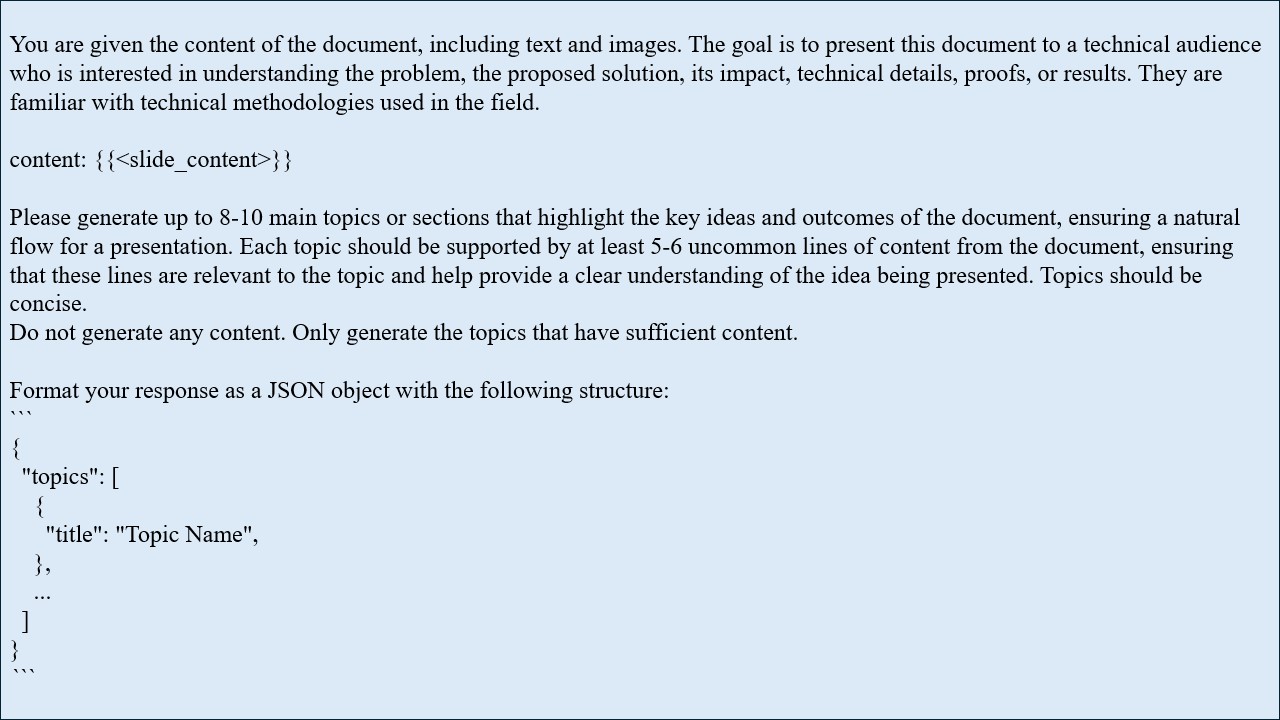 You are given the content of the document, including text and images. The goal is to present this document to a technical audience who is interested in understanding the problem, the proposed solution, its impact, technical details, proofs, or results. They are familiar with technical methodologies used in the field.

content: {{<slide_content>}}

Please generate up to 8-10 main topics or sections that highlight the key ideas and outcomes of the document, ensuring a natural flow for a presentation. Each topic should be supported by at least 5-6 uncommon lines of content from the document, ensuring that these lines are relevant to the topic and help provide a clear understanding of the idea being presented. Topics should be concise.
Do not generate any content. Only generate the topics that have sufficient content.

Format your response as a JSON object with the following structure:
```
{
  "topics": [
    {
      "title": "Topic Name",
    },
    ...
  ]
}
```